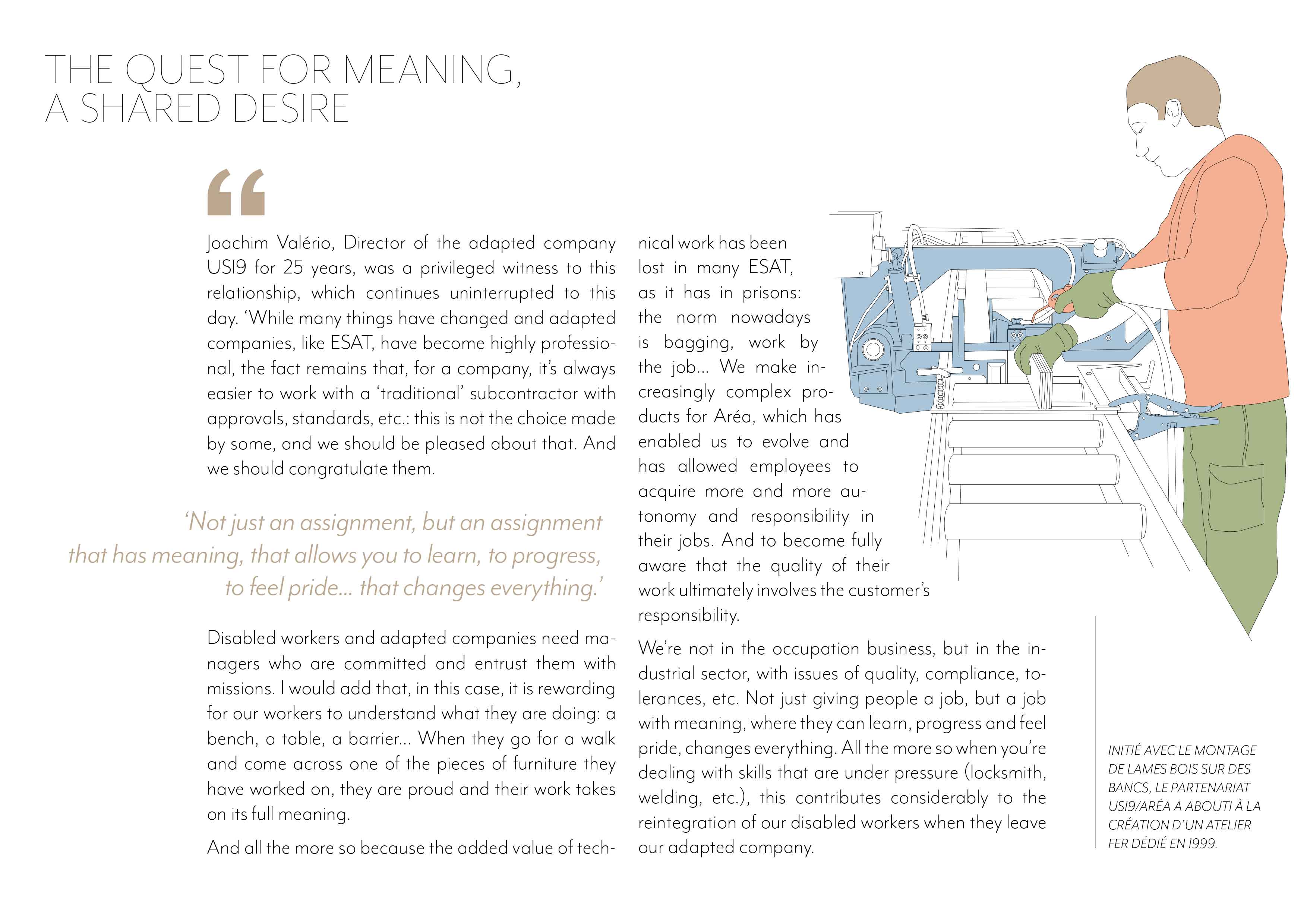 THE QUEST FOR MEANING, A SHARED DESIRE

“

Joachim Valério, Director of the adapted company USI9 for 25 years, was a privileged witness to this relationship, which continues uninterrupted to this day. ‘While many things have changed and adapted companies, like ESAT, have become highly professional, the fact remains that, for a company, it’s always easier to work with a ‘traditional’ subcontractor with approvals, standards, etc.: this is not the choice made by some, and we should be pleased about that. And we should congratulate them.

‘Not just an assignment, but an assignment that has meaning, that allows you to learn, to progress, to feel pride... that changes everything.’

Disabled workers and adapted companies need managers who are committed and entrust them with missions. I would add that, in this case, it is rewarding for our workers to understand what they are doing: a bench, a table, a barrier... When they go for a walk and come across one of the pieces of furniture they have worked on, they are proud and their work takes on its full meaning.

And all the more so because the added value of technical work has been lost in many ESAT, as it has in prisons: the norm nowadays is bagging, work by the job... We make increasingly complex products for Aréa, which has enabled us to evolve and has allowed employees to acquire more and more autonomy and responsibility in their jobs. And to become fully aware that the quality of their work ultimately involves the customer’s responsibility.

We’re not in the occupation business, but in the industrial sector, with issues of quality, compliance, tolerances, etc. Not just giving people a job, but a job with meaning, where they can learn, progress and feel pride, changes everything. All the more so when you’re dealing with skills that are under pressure (locksmith, welding, etc.), this contributes considerably to the reintegration of our disabled workers when they leave our adapted company.

INITIÉ AVEC LE MONTAGE DE LAMES BOIS SUR DES BANCS, LE PARTENARIAT USI9/ARÉA A ABOUTI À LA CRÉATION D’UN ATELIER FER DÉDIÉ EN 1999.